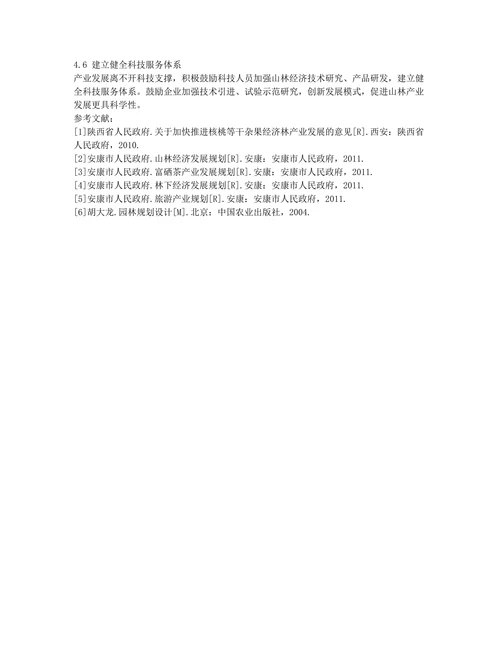 4.6 建立健全科技服务体系

产业发展离不开科技支撑，积极鼓励科技人员加强山林经济技术研究、产品研发，建立健全科技服务体系。鼓励企业加强技术引进、试验示范研究，创新发展模式，促进山林产业发展更具科学性。

参考文献：

[1]陕西省人民政府.关于加快推进核桃等干杂果经济林产业发展的意见[R].西安：陕西省人民政府，2010.

[2]安康市人民政府.山林经济发展规划[R].安康：安康市人民政府，2011.

[3]安康市人民政府.富硒茶产业发展规划[R].安康：安康市人民政府，2011.

[4]安康市人民政府.林下经济发展规划[R].安康：安康市人民政府，2011.

[5]安康市人民政府.旅游产业规划[R].安康：安康市人民政府，2011.

[6]胡大龙.园林规划设计[M].北京：中国农业出版社，2004.